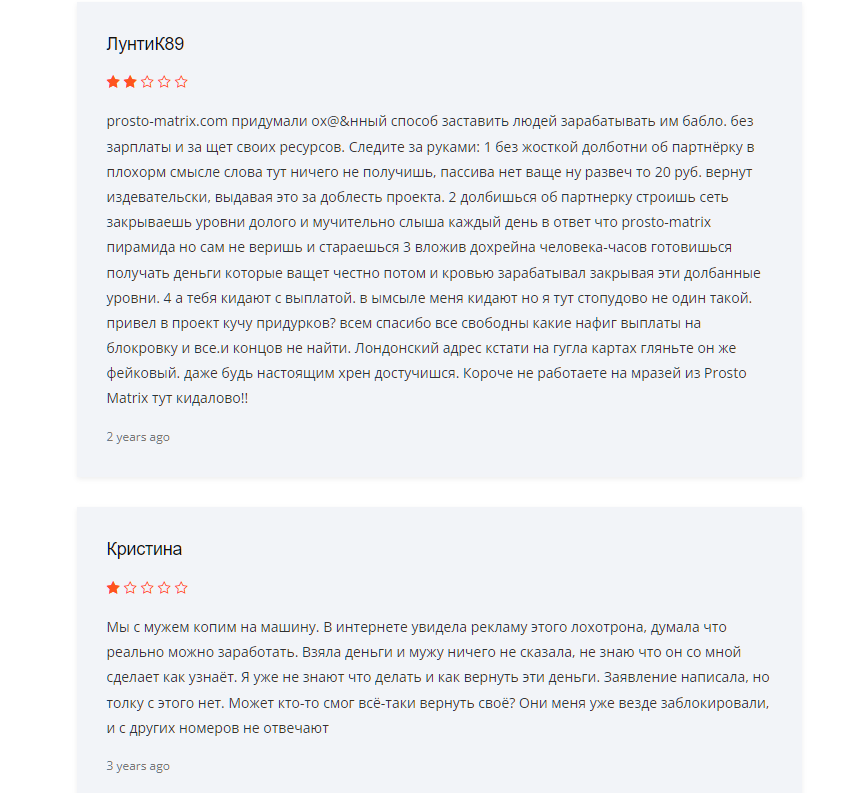 ЛунтиК89

prosto-matrix.com придумали ох@&нный способ заставить людей зарабатывать им бабло. без зарплаты и за щет своих ресурсов. Следите за руками: 1 без жосткой долботни об партнёрку в плохорм смысле слова тут ничего не получишь, пассива нет ваще ну развеч то 20 руб. вернут издевательски, выдавая это за доблесть проекта. 2 долбишься об партнерку строишь сеть закрываешь уровни долого и мучительно слыша каждый день в ответ что prosto-matrix пирамида но сам не веришь и стараешься 3 вложив дохрейна человека-часов готовишься получать деньги которые ващет честно потом и кровью зарабатывал закрывая эти долбанные уровни. 4 а тебя кидают с выплатой. в ымсыле меня кидают но я тут стопудово не один такой. привел в проект кучу придурков? всем спасибо все свободны какие нафиг выплаты на блокровку и все.и концов не найти. Лондонский адрес кстати на гугла картах гляньте он же фейковый. даже будь настоящим хрен достучишся. Короче не работаете на мразей из Prosto Matrix тут кидалово!!

2 years ago

Кристина

Мы с мужем копим на машину. В интернете увидела рекламу этого лохотрона, думала что реально можно заработать. Взяла деньги и мужу ничего не сказала, не знаю что он со мной сделает как узнаёт. Я уже не знают что делать и как вернуть эти деньги. Заявление написала, но толку с этого нет. Может кто-то смог всё-таки вернуть своё? Они меня уже везде заблокировали, и с других номеров не отвечают

3 years ago